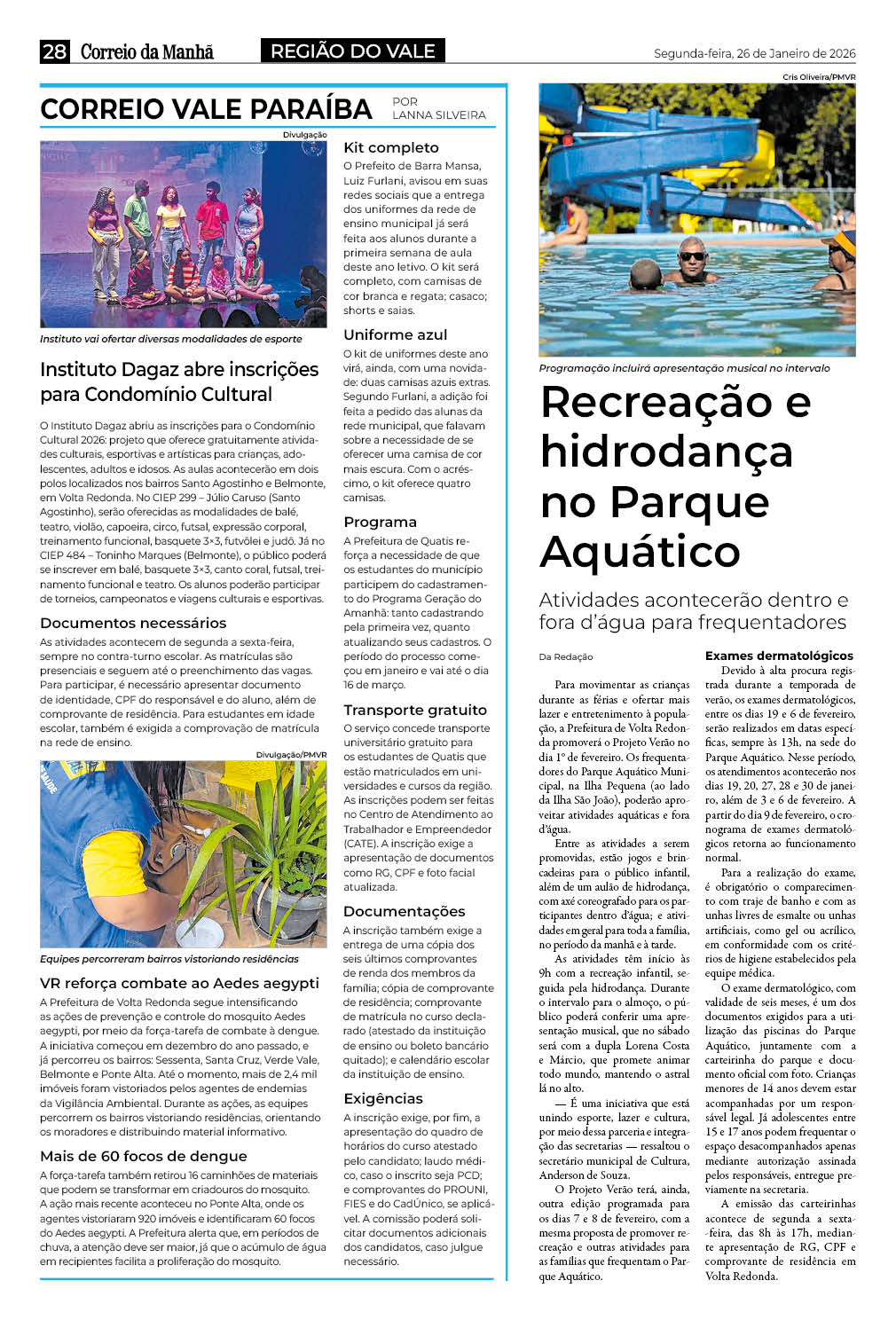 28 Correio da Manhã REGIÃO DO VALE Segunda-feira, 26 de Janeiro de 2026

CORREIO VALE PARAÍBA POR LANNA SILVEIRA

Divulgação

Instituto vai ofertar diversas modalidades de esporte

Instituto Dagaz abre inscrições para Condomínio Cultural

O Instituto Dagaz abriu as inscrições para o Condomínio Cultural 2026: projeto que oferece gratuitamente atividades culturais, esportivas e artísticas para crianças, adolescentes, adultos e idosos. As aulas acontecerão em dois polos localizados nos bairros Santo Agostinho e Belmonte, em Volta Redonda. No CIEP 299 – Júlio Caruso (Santo Agostinho), serão oferecidas as modalidades de balé, teatro, violão, capoeira, circo, futsal, expressão corporal, treinamento funcional, basquete 3×3, futvôlei e judô. Já no CIEP 484 – Toninho Marques (Belmonte), o público poderá se inscrever em balé, basquete 3×3, canto coral, futsal, treinamento funcional e teatro. Os alunos poderão participar de torneios, campeonatos e viagens culturais e esportivas.

Documentos necessários

As atividades acontecem de segunda a sexta-feira, sempre no contra-turno escolar. As matrículas são presenciais e seguem até o preenchimento das vagas. Para participar, é necessário apresentar documento de identidade, CPF do responsável e do aluno, além de comprovante de residência. Para estudantes em idade escolar, também é exigida a comprovação de matrícula na rede de ensino.

Divulgação/PMVR

Equipes percorreram bairros vistoriando residências

VR reforça combate ao Aedes aegypti

A Prefeitura de Volta Redonda segue intensificando as ações de prevenção e controle do mosquito Aedes aegypti, por meio da força-tarefa de combate à dengue. A iniciativa começou em dezembro do ano passado, e já percorreu os bairros: Sessenta, Santa Cruz, Verde Vale, Belmonte e Ponte Alta. Até o momento, mais de 2,4 mil imóveis foram vistoriados pelos agentes de endemias da Vigilância Ambiental. Durante as ações, as equipes percorrem os bairros vistoriando residências, orientando os moradores e distribuindo material informativo.

Mais de 60 focos de dengue

A força-tarefa também retirou 16 caminhões de materiais que podem se transformar em criadouros do mosquito. A ação mais recente aconteceu no Ponte Alta, onde os agentes vistoriaram 920 imóveis e identificaram 60 focos do Aedes aegypti. A Prefeitura alerta que, em períodos de chuva, a atenção deve ser maior, já que o acúmulo de água em recipientes facilita a proliferação do mosquito.

Kit completo

O Prefeito de Barra Mansa, Luiz Furlani, avisou em suas redes sociais que a entrega dos uniformes da rede de ensino municipal já será feita aos alunos durante a primeira semana de aula deste ano letivo. O kit será completo, com camisas de cor branca e regata; casaco; shorts e saias.

Uniforme azul

O kit de uniformes deste ano virá, ainda, com uma novidade: duas camisas azuis extras. Segundo Furlani, a adição foi feita a pedido das alunas da rede municipal, que falavam sobre a necessidade de se oferecer uma camisa de cor mais escura. Com o acréscimo, o kit oferece quatro camisas.

Programa

A Prefeitura de Quatis reforça a necessidade de que os estudantes do município participem do cadastramento do Programa Geração do Amanhã: tanto cadastrando pela primeira vez, quanto atualizando seus cadastros. O período do processo começou em janeiro e vai até o dia 16 de março.

Transporte gratuito

O serviço concede transporte universitário gratuito para os estudantes de Quatis que estão matriculados em universidades e cursos da região. As inscrições podem ser feitas no Centro de Atendimento ao Trabalhador e Empreendedor (CATE). A inscrição exige a apresentação de documentos como RG, CPF e foto facial atualizada.

Documentações

A inscrição também exige a entrega de uma cópia dos seis últimos comprovantes de renda dos membros da família; cópia de comprovante de residência; comprovante de matrícula no curso declarado (atestado da instituição de ensino ou boleto bancário quitado); e calendário escolar da instituição de ensino.

Exigências

A inscrição exige, por fim, a apresentação do quadro de horários do curso atestado pelo candidato; laudo médico, caso o inscrito seja PCD; e comprovantes do PROUNI, FIES e do CadÚnico, se aplicável. A comissão poderá solicitar documentos adicionais dos candidatos, caso julgue necessário.

Cris Oliveira/PMVR

Programação incluirá apresentação musical no intervalo

Recreação e hidrodança no Parque Aquático

Atividades acontecerão dentro e fora d'água para frequentadores

Da Redação

Para movimentar as crianças durante as férias e ofertar mais lazer e entretenimento à população, a Prefeitura de Volta Redonda promoverá o Projeto Verão no dia 1º de fevereiro. Os frequentadores do Parque Aquático Municipal, na Ilha Pequena (ao lado da Ilha São João), poderão aproveitar atividades aquáticas e fora d'água.

Entre as atividades a serem promovidas, estão jogos e brincadeiras para o público infantil, além de um aulão de hidrodança, com axé coreografado para os participantes dentro d'água; e atividades em geral para toda a família, no período da manhã e à tarde.

As atividades têm início às 9h com a recreação infantil, seguida pela hidrodança. Durante o intervalo para o almoço, o público poderá conferir uma apresentação musical, que no sábado será com a dupla Lorena Costa e Márcio, que promete animar todo mundo, mantendo o astral lá no alto.

— É uma iniciativa que está unindo esporte, lazer e cultura, por meio dessa parceria e integração das secretarias — ressaltou o secretário municipal de Cultura, Anderson de Souza.

O Projeto Verão terá, ainda, outra edição programada para os dias 7 e 8 de fevereiro, com a mesma proposta de promover recreação e outras atividades para as famílias que frequentam o Parque Aquático.

Exames dermatológicos

Devido à alta procura registrada durante a temporada de verão, os exames dermatológicos, entre os dias 19 e 6 de fevereiro, serão realizados em datas específicas, sempre às 13h, na sede do Parque Aquático. Nesse período, os atendimentos acontecerão nos dias 19, 20, 27, 28 e 30 de janeiro, além de 3 e 6 de fevereiro. A partir do dia 9 de fevereiro, o cronograma de exames dermatológicos retorna ao funcionamento normal.

Para a realização do exame, é obrigatório o comparecimento com traje de banho e com as unhas livres de esmalte ou unhas artificiais, como gel ou acrílico, em conformidade com os critérios de higiene estabelecidos pela equipe médica.

O exame dermatológico, com validade de seis meses, é um dos documentos exigidos para a utilização das piscinas do Parque Aquático, juntamente com a carteirinha do parque e documento oficial com foto. Crianças menores de 14 anos devem estar acompanhadas por um responsável legal. Já adolescentes entre 15 e 17 anos podem frequentar o espaço desacompanhados apenas mediante autorização assinada pelos responsáveis, entregue previamente na secretaria.

A emissão das carteirinhas acontece de segunda a sexta-feira, das 8h às 17h, mediante apresentação de RG, CPF e comprovante de residência em Volta Redonda.